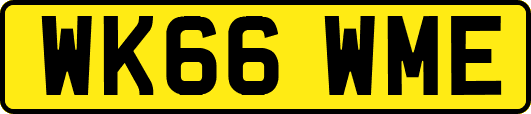 WK66 WME